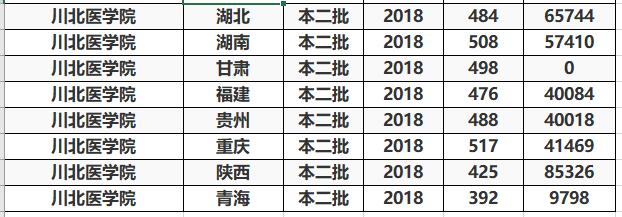 | 川北医学院 | 湖北 | 本二批 | 2018 | 484 | 65744 |
|---|---|---|---|---|---|
| 川北医学院 | 湖南 | 本二批 | 2018 | 508 | 57410 |
| 川北医学院 | 甘肃 | 本二批 | 2018 | 498 | 0 |
| 川北医学院 | 福建 | 本二批 | 2018 | 476 | 40084 |
| 川北医学院 | 贵州 | 本二批 | 2018 | 488 | 40018 |
| 川北医学院 | 重庆 | 本二批 | 2018 | 517 | 41469 |
| 川北医学院 | 陕西 | 本二批 | 2018 | 425 | 85326 |
| 川北医学院 | 青海 | 本二批 | 2018 | 392 | 9798 |